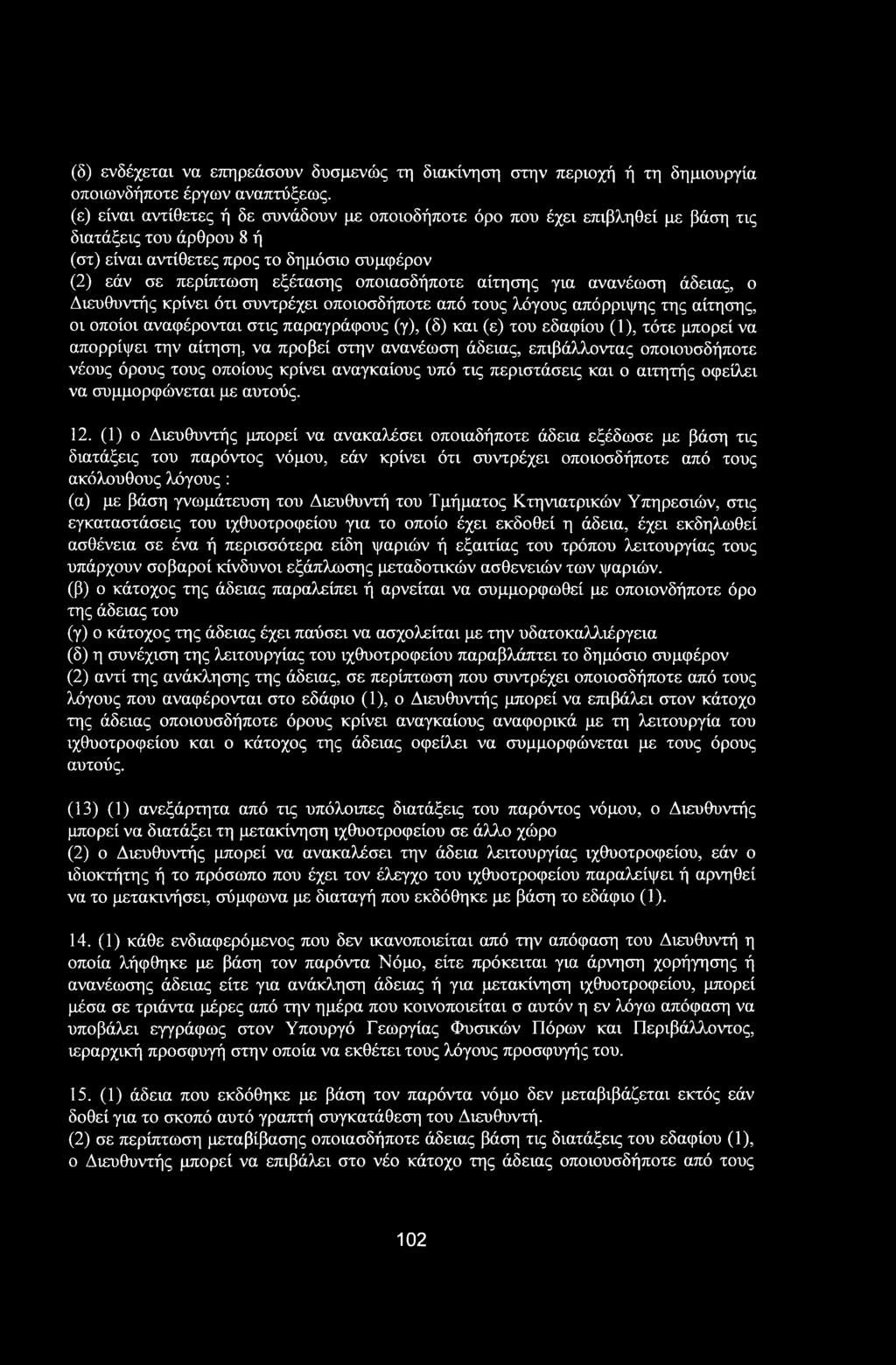 (δ) ενδέχεται να επηρεάσουν δυσμενώς τη διακίνηση στην περιοχή ή τη δημιουργία οποιωνδήποτε έργων αναπτύξεως.
(ε) είναι αντίθετες ή δε συνάδουν με οποιοδήποτε όρο που έχει επιβληθεί με βάση τις διατάξεις του άρθρου 8 ή
(στ) είναι αντίθετες προς το δημόσιο συμφέρον
(2) εάν σε περίπτωση εξέτασης οποιασδήποτε αίτησης για ανανέωση άδειας, ο Διευθυντής κρίνει ότι συντρέχει οποιοσδήποτε από τους λόγους απόρριψης της αίτησης, οι οποίοι αναφέρονται στις παραγράφους (γ), (δ) και (ε) του εδαφίου (1), τότε μπορεί να απορρίψει την αίτηση, να προβεί στην ανανέωση άδειας, επιβάλλοντας οποιουσδήποτε νέους όρους τους οποίους κρίνει αναγκαίους υπό τις περιστάσεις και ο αιτητής οφείλει να συμμορφώνεται με αυτούς.

12. (1) ο Διευθυντής μπορεί να ανακαλέσει οποιαδήποτε άδεια εξέδωσε με βάση τις διατάξεις του παρόντος νόμου, εάν κρίνει ότι συντρέχει οποιοσδήποτε από τους ακόλουθους λόγους :
(α) με βάση γνωμάτευση του Διευθυντή του Τμήματος Κτηνιατρικών Υπηρεσιών, στις εγκαταστάσεις του ιχθυοτροφείου για το οποίο έχει εκδοθεί η άδεια, έχει εκδηλωθεί ασθένεια σε ένα ή περισσότερα είδη ψαριών ή εξαιτίας του τρόπου λειτουργίας τους υπάρχουν σοβαροί κίνδυνοι εξάπλωσης μεταδοτικών ασθενειών των ψαριών.
(β) ο κάτοχος της άδειας παραλείπει ή αρνείται να συμμορφωθεί με οποιονδήποτε όρο της άδειας του
(γ) ο κάτοχος της άδειας έχει παύσει να ασχολείται με την υδατοκαλλιέργεια
(δ) η συνέχιση της λειτουργίας του ιχθυοτροφείου παραβλάπτει το δημόσιο συμφέρον
(2) αντί της ανάκλησης της άδειας, σε περίπτωση που συντρέχει οποιοσδήποτε από τους λόγους που αναφέρονται στο εδάφιο (1), ο Διευθυντής μπορεί να επιβάλει στον κάτοχο της άδειας οποιουσδήποτε όρους κρίνει αναγκαίους αναφορικά με τη λειτουργία του ιχθυοτροφείου και ο κάτοχος της άδειας οφείλει να συμμορφώνεται με τους όρους αυτούς.

(13) (1) ανεξάρτητα από τις υπόλοιπες διατάξεις του παρόντος νόμου, ο Διευθυντής μπορεί να διατάξει τη μετακίνηση ιχθυοτροφείου σε άλλο χώρο
(2) ο Διευθυντής μπορεί να ανακαλέσει την άδεια λειτουργίας ιχθυοτροφείου, εάν ο ιδιοκτήτης ή το πρόσωπο που έχει τον έλεγχο του ιχθυοτροφείου παραλείψει ή αρνηθεί να το μετακινήσει, σύμφωνα με διαταγή που εκδόθηκε με βάση το εδάφιο (1).

14. (1) κάθε ενδιαφερόμενος που δεν ικανοποιείται από την απόφαση του Διευθυντή η οποία λήφθηκε με βάση τον παρόντα Νόμο, είτε πρόκειται για άρνηση χορήγησης ή ανανέωσης άδειας είτε για ανάκληση άδειας ή για μετακίνηση ιχθυοτροφείου, μπορεί μέσα σε τριάντα μέρες από την ημέρα που κοινοποιείται σ αυτόν η εν λόγω απόφαση να υποβάλει εγγράφως στον Υπουργό Γεωργίας Φυσικών Πόρων και Περιβάλλοντος, ιεραρχική προσφυγή στην οποία να εκθέτει τους λόγους προσφυγής του.

15. (1) άδεια που εκδόθηκε με βάση τον παρόντα νόμο δεν μεταβιβάζεται εκτός εάν δοθεί για το σκοπό αυτό γραπτή συγκατάθεση του Διευθυντή.
(2) σε περίπτωση μεταβίβασης οποιασδήποτε άδειας βάση τις διατάξεις του εδαφίου (1), ο Διευθυντής μπορεί να επιβάλει στο νέο κάτοχο της άδειας οποιουσδήποτε από τους

102